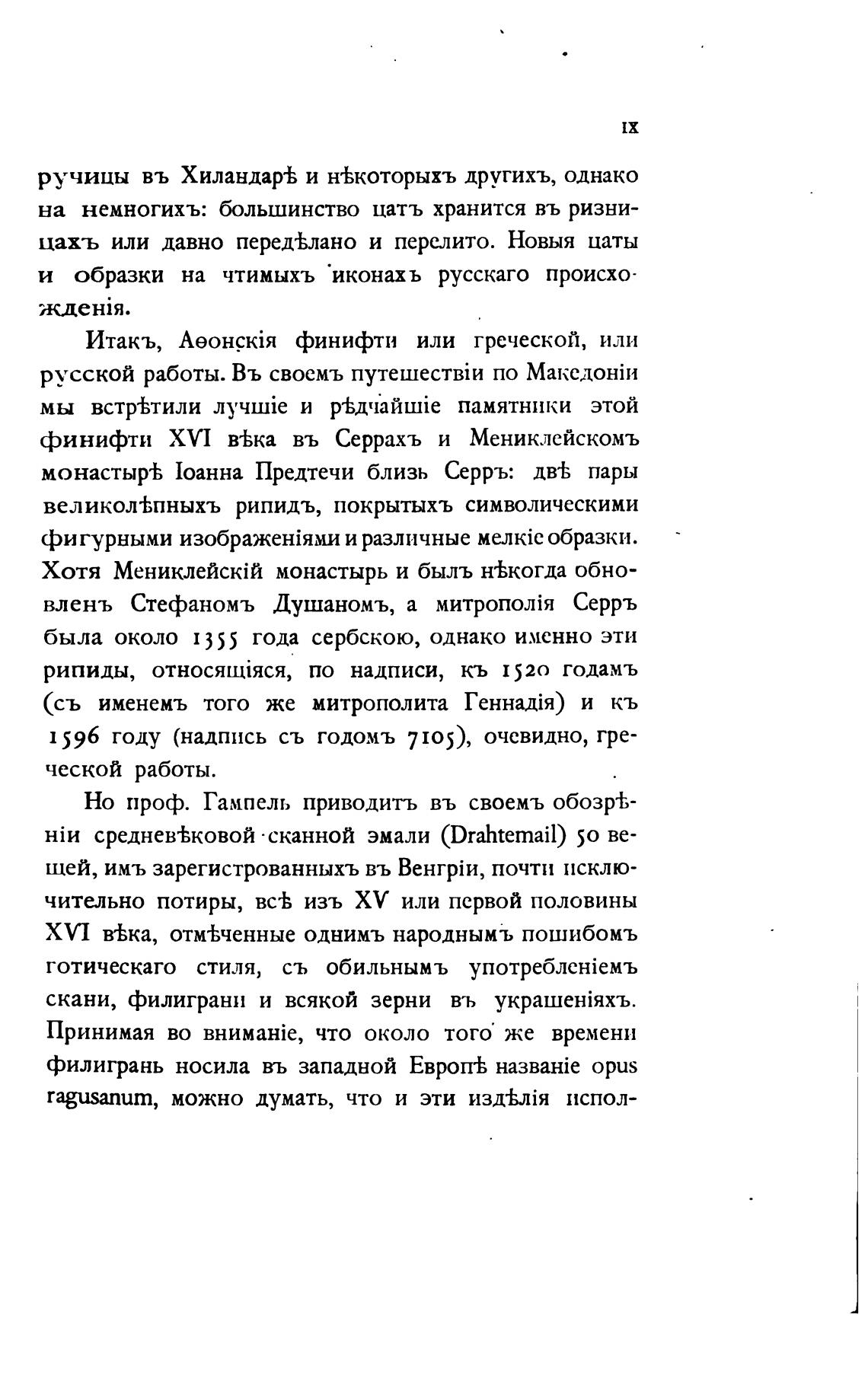 IX

ручицы въ Хиландарѣ и нѣкоторыхъ другихъ, однако на немногихъ: большинство цатъ хранится въ ризницахъ или давно передѣлано и перелито. Новыя цаты и образки на чтимыхъ иконахъ русскаго происхожденія.

Итакъ, Аѳонскія финифти или греческой, или русской работы. Въ своемъ путешествіи по Македоніи мы встрѣтили лучшіе и рѣдчайшіе памятники этой финифти XVI вѣка въ Серрахъ и Мениклейскомъ монастырѣ Іоанна Предтечи близь Серръ: двѣ пары великолѣпныхъ рипидъ, покрытыхъ символическими фигурными изображеніями и различные мелкіе образки. Хотя Мениклейскій монастырь и былъ нѣкогда обновленъ Стефаномъ Душаномъ, а митрополія Серръ была около 1355 года сербскою, однако именно эти рипиды, относящіяся, по надписи, къ 1520 годамъ (съ именемъ того же митрополита Геннадія) и къ 1596 году (надпись съ годомъ 7105), очевидно, греческой работы.

Но проф. Гампель приводитъ въ своемъ обозрѣніи средневѣковой сканной эмали (Drahtemail) 50 вещей, имъ зарегистрованныхъ въ Венгріи, почти исключительно потиры, всѣ изъ XV или первой половины XVI вѣка, отмѣченные однимъ народнымъ пошибомъ готическаго стиля, съ обильнымъ употребленіемъ скани, филиграни и всякой зерни въ украшеніяхъ. Принимая во вниманіе, что около того же времени филигрань носила въ западной Европѣ названіе opus ragusanum, можно думать, что и эти издѣлія испол-